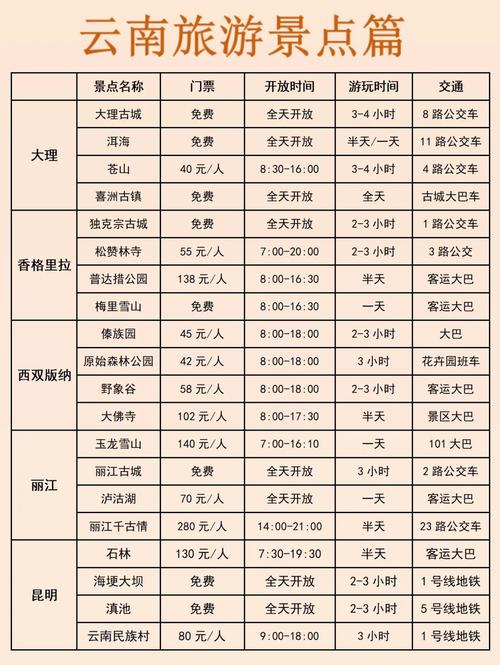 云南旅游景点篇

| | 景点名称 | 门票 | 开放时间 | 游玩时间 | 交通 |
|---|---|---|---|---|---|
| 大理 | 大理古城 | 免费 | 全天开放 | 3-4 小时 | 8 路公交车 |
| | 洱海 | 免费 | 全天开放 | 半天/一天 | 11 路公交车 |
| | 苍山 | 40 元/人 | 8:30-16:00 | 3-4 小时 | 4 路公交车 |
| | 喜洲古镇 | 免费 | 全天开放 | 全天 | 古城大巴车 |
| 香格里拉 | 独克宗古城 | 免费 | 全天开放 | 2-3 小时 | 1 路公交车 |
| | 松赞林寺 | 55 元/人 | 7:00-20:00 | 2-3 小时 | 3 路公交 |
| | 普达措公园 | 138 元/人 | 8:00-16:30 | 半天 | 客运大巴 |
| | 梅里雪山 | 免费 | 8:00-16:30 | 一天 | 客运大巴 |
| 西双版纳 | 傣族园 | 45 元/人 | 8:00-18:00 | 2-3 小时 | 大巴 |
| | 原始森林公园 | 42 元/人 | 8:00-18:00 | 3 小时 | 花卉园班车 |
| | 野象谷 | 58 元/人 | 8:00-18:00 | 2-3 小时 | 客运大巴 |
| | 大佛寺 | 102 元/人 | 8:00-17:30 | 半天 | 景区大巴 |
| 丽江 | 玉龙雪山 | 140 元/人 | 7:00-16:10 | 一天 | 101 大巴 |
| | 丽江古城 | 免费 | 全天开放 | 3 小时 | 2 路公交车 |
| | 泸沽湖 | 70 元/人 | 全天开放 | 一天 | 客运大巴 |
| | 丽江千古情 | 280 元/人 | 14:00-21:00 | 半天 | 23 路公交车 |
| 昆明 | 石林 | 130 元/人 | 7:30-19:30 | 半天 | 客运大巴 |
| | 海埂大坝 | 免费 | 全天开放 | 2-3 小时 | 1 号线地铁 |
| | 滇池 | 免费 | 全天开放 | 2-3 小时 | 5 号线地铁 |
| | 云南民族村 | 80 元/人 | 9:00-18:00 | 3 小时 | 1 号线地铁 |